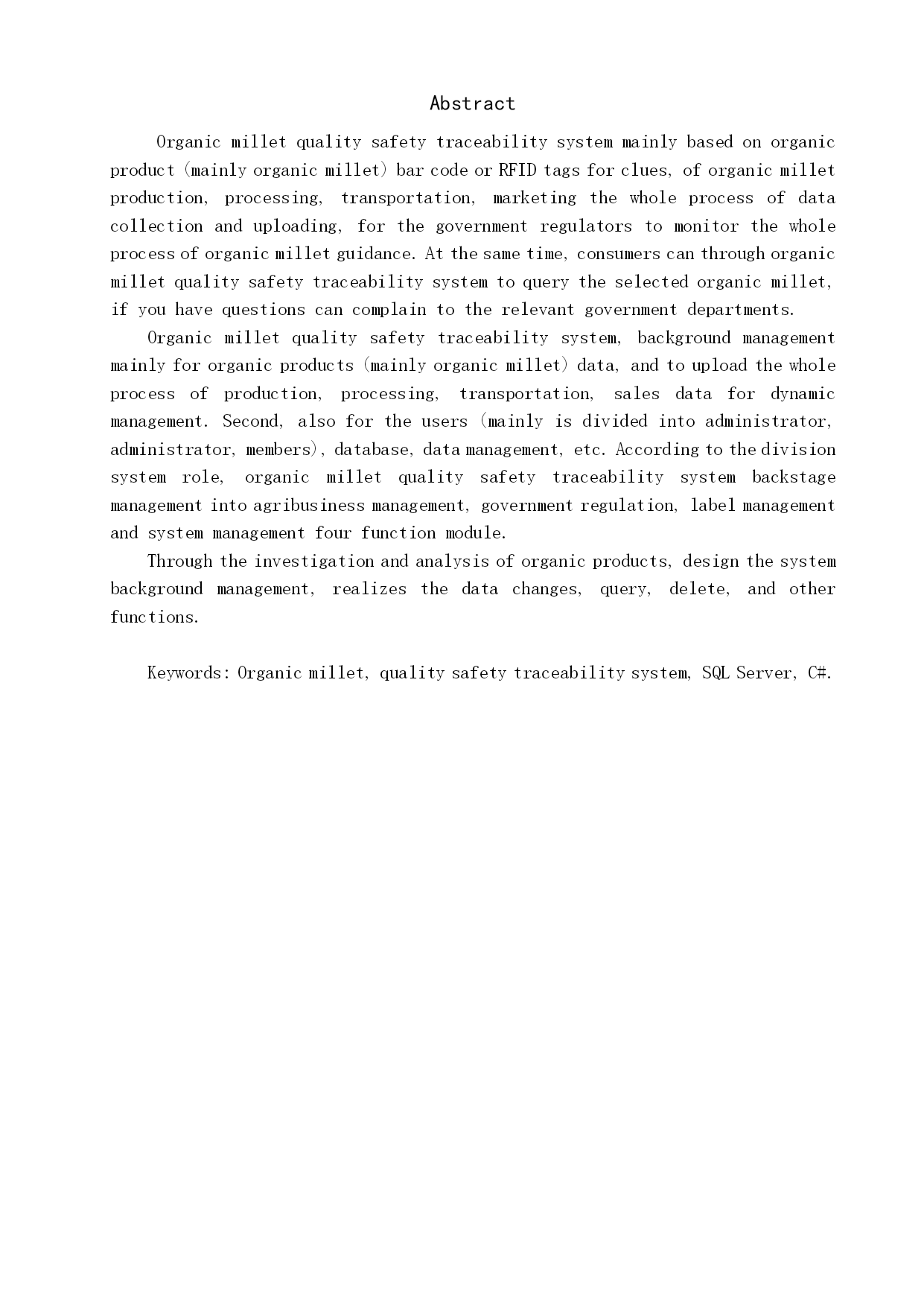 Abstract

Organic millet quality safety traceability system mainly based on organic product (mainly organic millet) bar code or RFID tags for clues, of organic millet production, processing, transportation, marketing the whole process of data collection and uploading, for the government regulators to monitor the whole process of organic millet guidance. At the same time, consumers can through organic millet quality safety traceability system to query the selected organic millet, if you have questions can complain to the relevant government departments.

Organic millet quality safety traceability system, background management mainly for organic products (mainly organic millet) data, and to upload the whole process of production, processing, transportation, sales data for dynamic management. Second, also for the users (mainly is divided into administrator, administrator, members), database, data management, etc. According to the division system role, organic millet quality safety traceability system backstage management into agribusiness management, government regulation, label management and system management four function module.

Through the investigation and analysis of organic products, design the system background management, realizes the data changes, query, delete, and other functions.

Keywords: Organic millet, quality safety traceability system, SQL Server, C#.